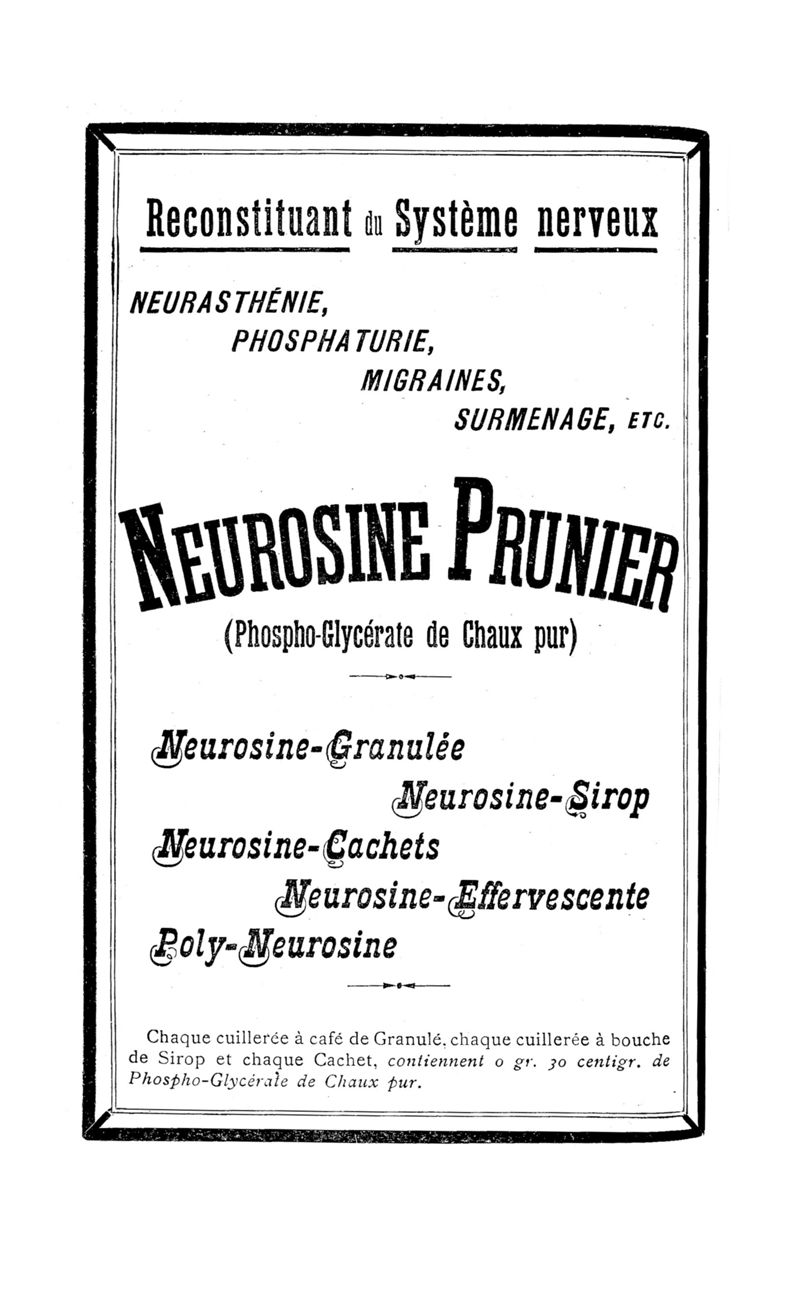 Reconstituant du Système nerveux

NEURASTHÉNIE,
PHOSPHATURIE,
MIGRAINES,
SURMENAGE, ETC.

NEUROSINE PRUNIER
(Phospho-Glycérate de Chaux pur)

Neurosine-Granulée
Neurosine-Sirop
Neurosine-Cachets
Neurosine-Effervescente
Poly-Neurosine

Chaque cuillerée à café de Granulé, chaque cuillerée à bouche de Sirop et chaque Cachet, contiennent 0 gr. 30 centigr. de Phospho-Glycérate de Chaux pur.